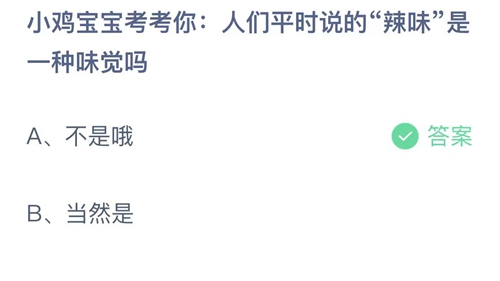 小鸡宝宝考考你：人们平时说的“辣味”是一种味觉吗

A、不是哦

答案

B、当然是